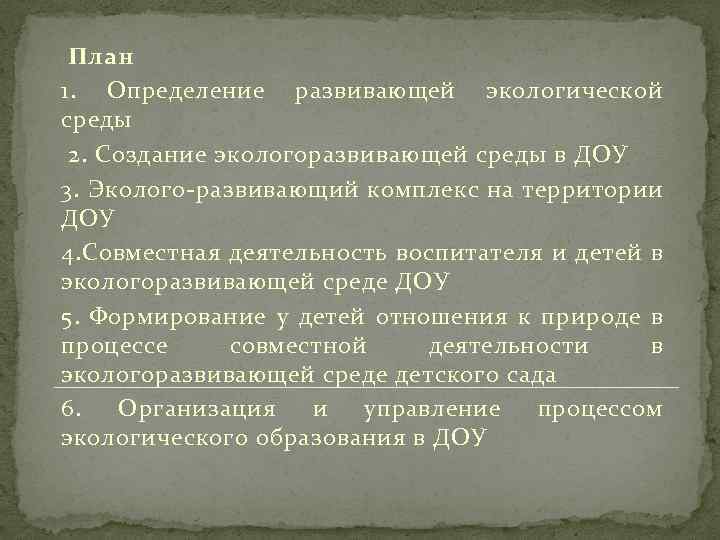 План

1. Определение развивающей экологической среды

2. Создание экологоразвивающей среды в ДОУ

3. Эколого-развивающий комплекс на территории ДОУ

4.Совместная деятельность воспитателя и детей в экологоразвивающей среде ДОУ

5. Формирование у детей отношения к природе в процессе совместной деятельности в экологоразвивающей среде детского сада

6. Организация и управление процессом экологического образования в ДОУ